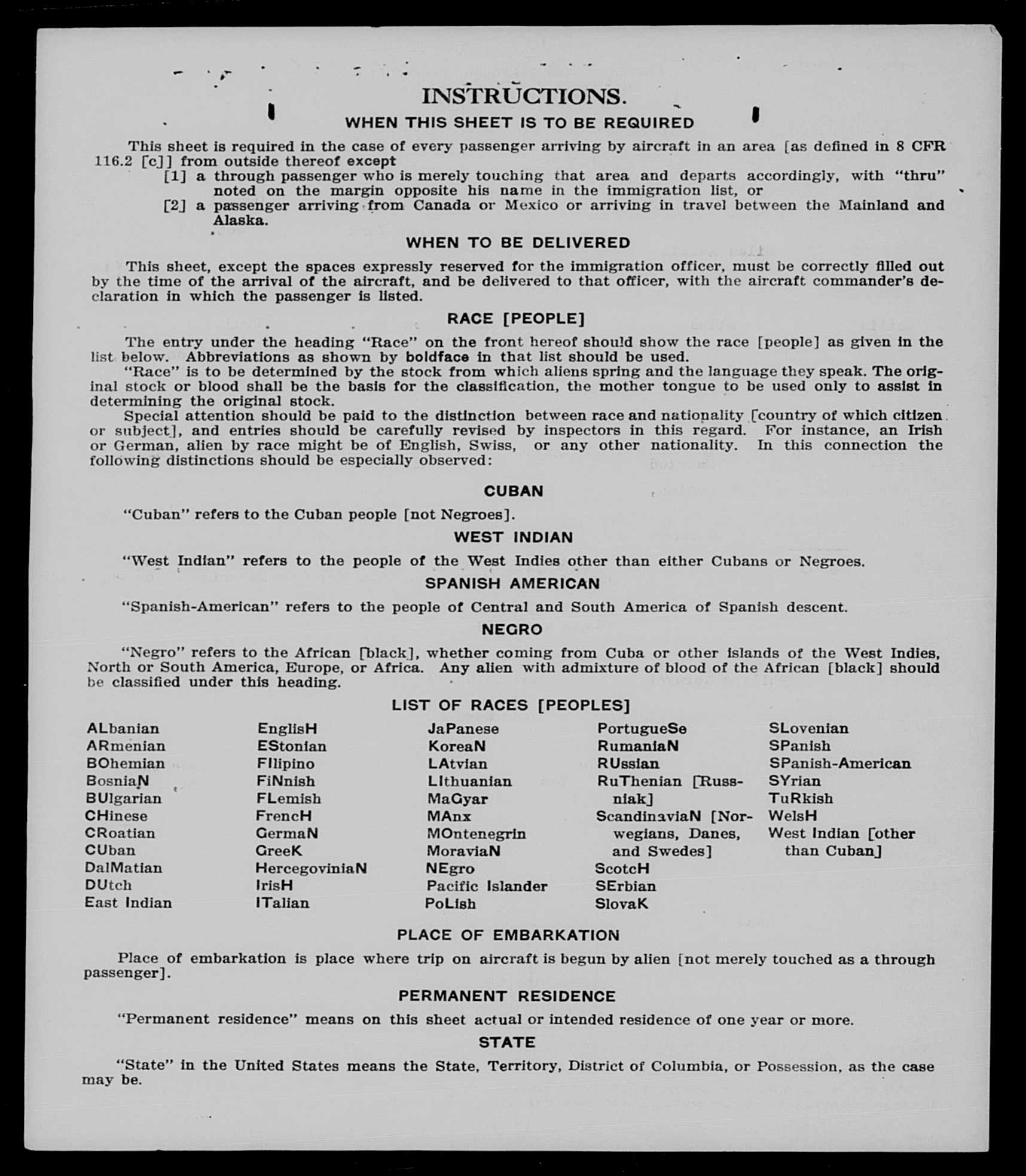 INSTRUCTIONS.

WHEN THIS SHEET IS TO BE REQUIRED

This sheet is required in the case of every passenger arriving by aircraft in an area [as defined in 8 CFR 116.2 [c]] from outside thereof except

[1] a through passenger who is merely touching that area and departs accordingly, with "thru" noted on the margin opposite his name in the immigration list, or

[2] a passenger arriving from Canada or Mexico or arriving in travel between the Mainland and Alaska.

WHEN TO BE DELIVERED

This sheet, except the spaces expressly reserved for the immigration officer, must be correctly filled out by the time of the arrival of the aircraft, and be delivered to that officer, with the aircraft commander's declaration in which the passenger is listed.

RACE [PEOPLE]

The entry under the heading "Race" on the front hereof should show the race [people] as given in the list below. Abbreviations as shown by boldface in that list should be used.

"Race" is to be determined by the stock from which aliens spring and the language they speak. The original stock or blood shall be the basis for the classification, the mother tongue to be used only to assist in determining the original stock.

Special attention should be paid to the distinction between race and nationality [country of which citizen or subject], and entries should be carefully revised by inspectors in this regard. For instance, an Irish or German, alien by race might be of English, Swiss, or any other nationality. In this connection the following distinctions should be especially observed:

CUBAN

"Cuban" refers to the Cuban people [not Negroes].

WEST INDIAN

"West Indian" refers to the people of the West Indies other than either Cubans or Negroes.

SPANISH AMERICAN

"Spanish-American" refers to the people of Central and South America of Spanish descent.

NEGRO

"Negro" refers to the African [black], whether coming from Cuba or other islands of the West Indies, North or South America, Europe, or Africa. Any alien with admixture of blood of the African [black] should be classified under this heading.

LIST OF RACES [PEOPLES]

ALbanian
ARmenian
BOhemian
BosniaN
BUlgarian
CHinese
CRoatian
CUban
DalMatian
DUtch
East Indian

EnglisH
EStonian
FIlipino
FiNnish
FLemish
FrencH
GermaN
GreeK
HercegoviniaN
IrisH
ITalian

JaPanese
KoreaN
LAtvian
LIthuanian
MaGyar
MAnx
MOntenegrin
MoraviaN
NEgro
Pacific Islander
PoLish

PortugueSe
RumaniaN
RUssian
RuThenian [Russniak]
ScandinaviaN [Norwegians, Danes, and Swedes]
ScotcH
SErbian
SlovaK

SLovenian
SPanish
SPanish-American
SYrian
TuRkish
WelsH
West Indian [other than Cuban]

PLACE OF EMBARKATION

Place of embarkation is place where trip on aircraft is begun by alien [not merely touched as a through passenger].

PERMANENT RESIDENCE

"Permanent residence" means on this sheet actual or intended residence of one year or more.

STATE

"State" in the United States means the State, Territory, District of Columbia, or Possession, as the case may be.